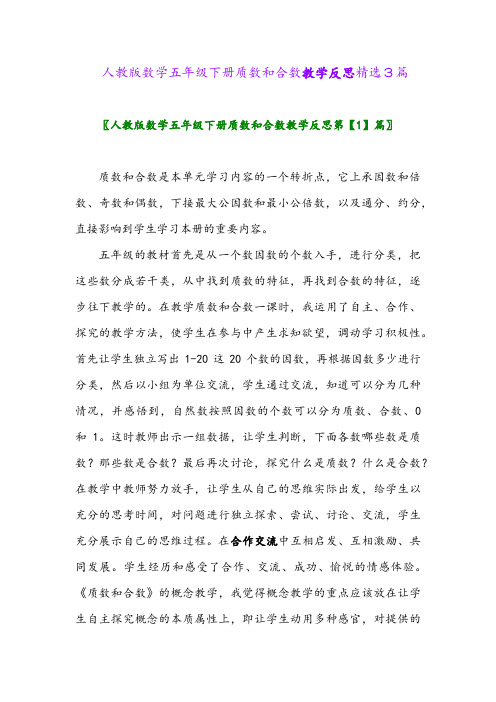 人教版数学五年级下册质数和合数教学反思精选3篇

〖人教版数学五年级下册质数和合数教学反思第【1】篇〗

质数和合数是本单元学习内容的一个转折点，它上承因数和倍数、奇数和偶数，下接最大公因数和最小公倍数，以及通分、约分，直接影响到学生学习本册的重要内容。

五年级的教材首先是从一个数因数的个数入手，进行分类，把这些数分成若干类，从中找到质数的特征，再找到合数的特征，逐步往下教学的。在教学质数和合数一课时，我运用了自主、合作、探究的教学方法，使学生在参与中产生求知欲望，调动学习积极性。首先让学生独立写出 1-20 这 20 个数的因数，再根据因数多少进行分类，然后以小组为单位交流，学生通过交流，知道可以分为几种情况，并感悟到，自然数按照因数的个数可以分为质数、合数、0 和 1。这时教师出示一组数据，让学生判断，下面各数哪些数是质数？那些数是合数？最后再次讨论，探究什么是质数？什么是合数？在教学中教师努力放手，让学生从自己的思维实际出发，给学生以充分的思考时间，对问题进行独立探索、尝试、讨论、交流，学生充分展示自己的思维过程。在合作交流中互相启发、互相激励、共同发展。学生经历和感受了合作、交流、成功、愉悦的情感体验。《质数和合数》的概念教学，我觉得概念教学的重点应该放在让学生自主探究概念的本质属性上，即让学生动用多种感官，对提供的